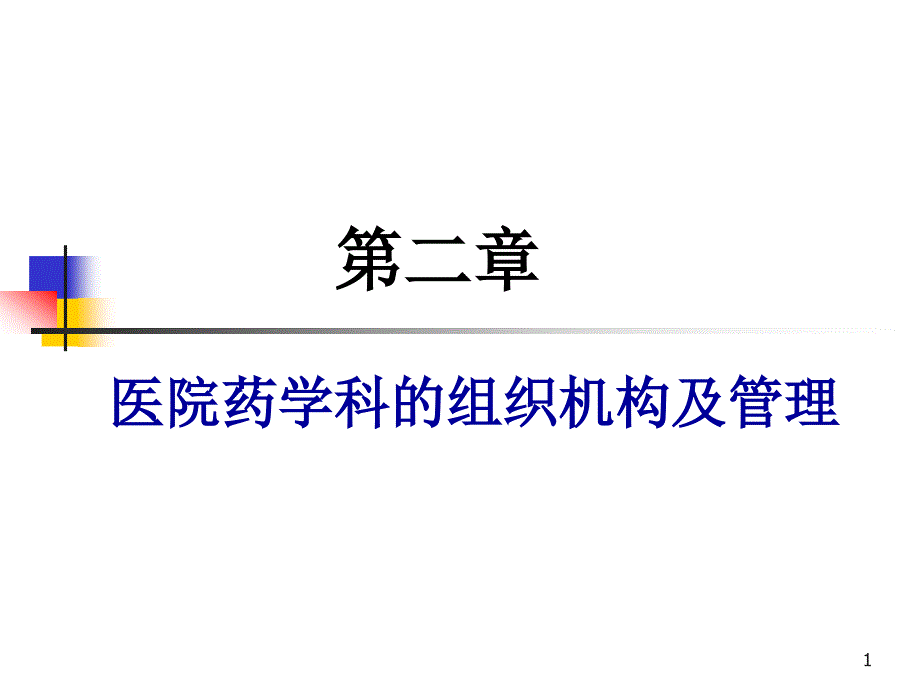 第二章

医院药学科的组织机构及管理

1